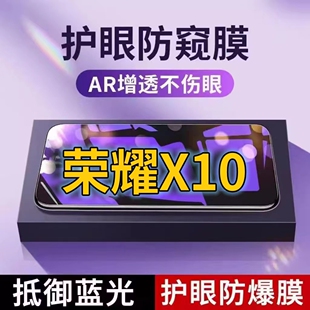 护眼防窥膜

AR增透不伤眼

荣耀X10

抵御蓝光

护眼防爆膜